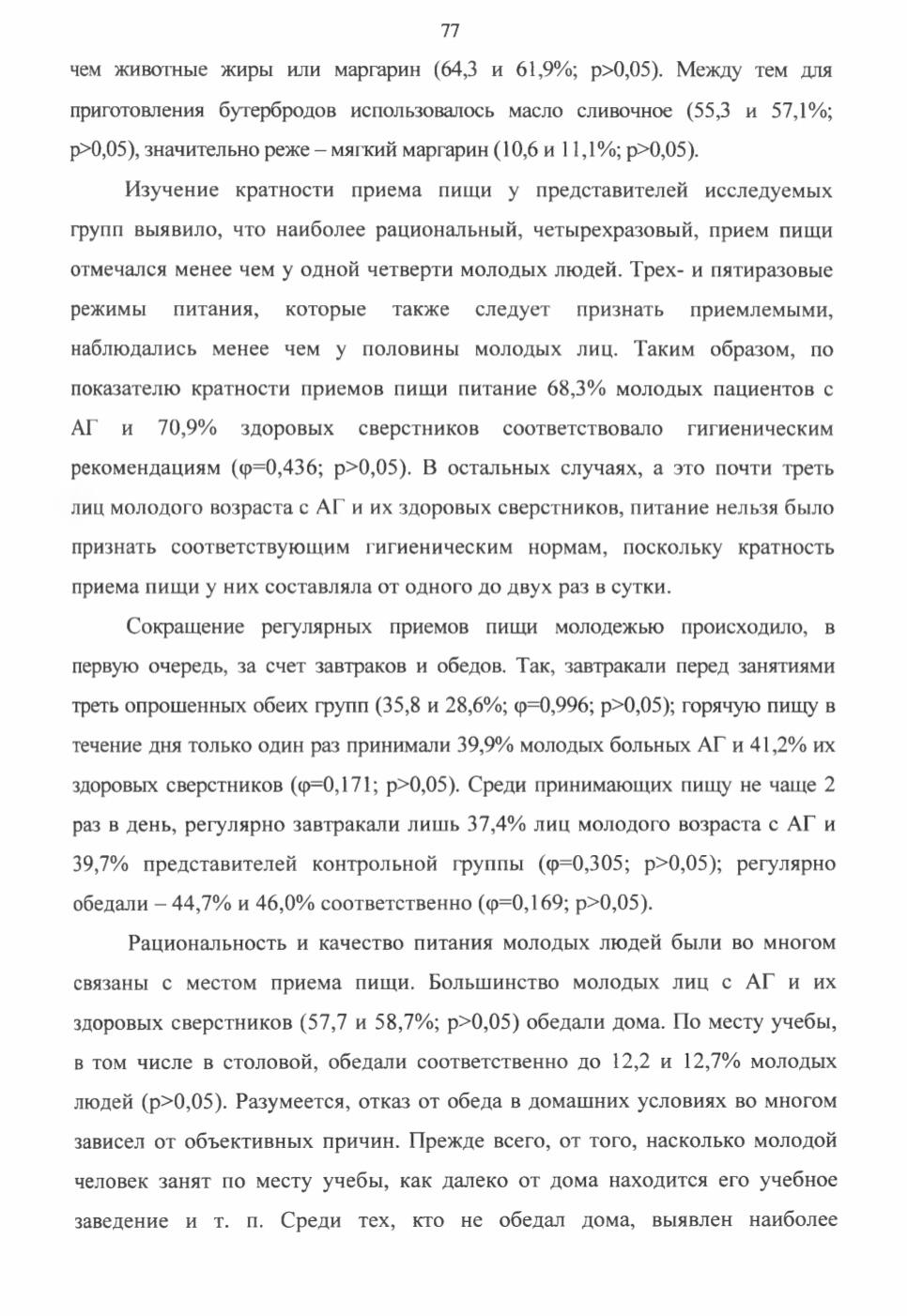 77

чем животные жиры или маргарин (64,3 и 61,9%; p>0,05). Между тем для приготовления бутербродов использовалось масло сливочное (55,3 и 57,1%; p>0,05), значительно реже – мягкий маргарин (10,6 и 11,1%; p>0,05).

Изучение кратности приема пищи у представителей исследуемых групп выявило, что наиболее рациональный, четырехразовый, прием пищи отмечался менее чем у одной четверти молодых людей. Трех- и пятиразовые режимы питания, которые также следует признать приемлемыми, наблюдались менее чем у половины молодых лиц. Таким образом, по показателю кратности приемов пищи питание 68,3% молодых пациентов с АГ и 70,9% здоровых сверстников соответствовало гигиеническим рекомендациям (φ=0,436; p>0,05). В остальных случаях, а это почти треть лиц молодого возраста с АГ и их здоровых сверстников, питание нельзя было признать соответствующим гигиеническим нормам, поскольку кратность приема пищи у них составляла от одного до двух раз в сутки.

Сокращение регулярных приемов пищи молодежью происходило, в первую очередь, за счет завтраков и обедов. Так, завтракали перед занятиями треть опрошенных обеих групп (35,8 и 28,6%; φ=0,996; p>0,05); горячую пищу в течение дня только один раз принимали 39,9% молодых больных АГ и 41,2% их здоровых сверстников (φ=0,171; p>0,05). Среди принимающих пищу не чаще 2 раз в день, регулярно завтракали лишь 37,4% лиц молодого возраста с АГ и 39,7% представителей контрольной группы (φ=0,305; p>0,05); регулярно обедали – 44,7% и 46,0% соответственно (φ=0,169; p>0,05).

Рациональность и качество питания молодых людей были во многом связаны с местом приема пищи. Большинство молодых лиц с АГ и их здоровых сверстников (57,7 и 58,7%; p>0,05) обедали дома. По месту учебы, в том числе в столовой, обедали соответственно до 12,2 и 12,7% молодых людей (p>0,05). Разумеется, отказ от обеда в домашних условиях во многом зависел от объективных причин. Прежде всего, от того, насколько молодой человек занят по месту учебы, как далеко от дома находится его учебное заведение и т. п. Среди тех, кто не обедал дома, выявлен наиболее